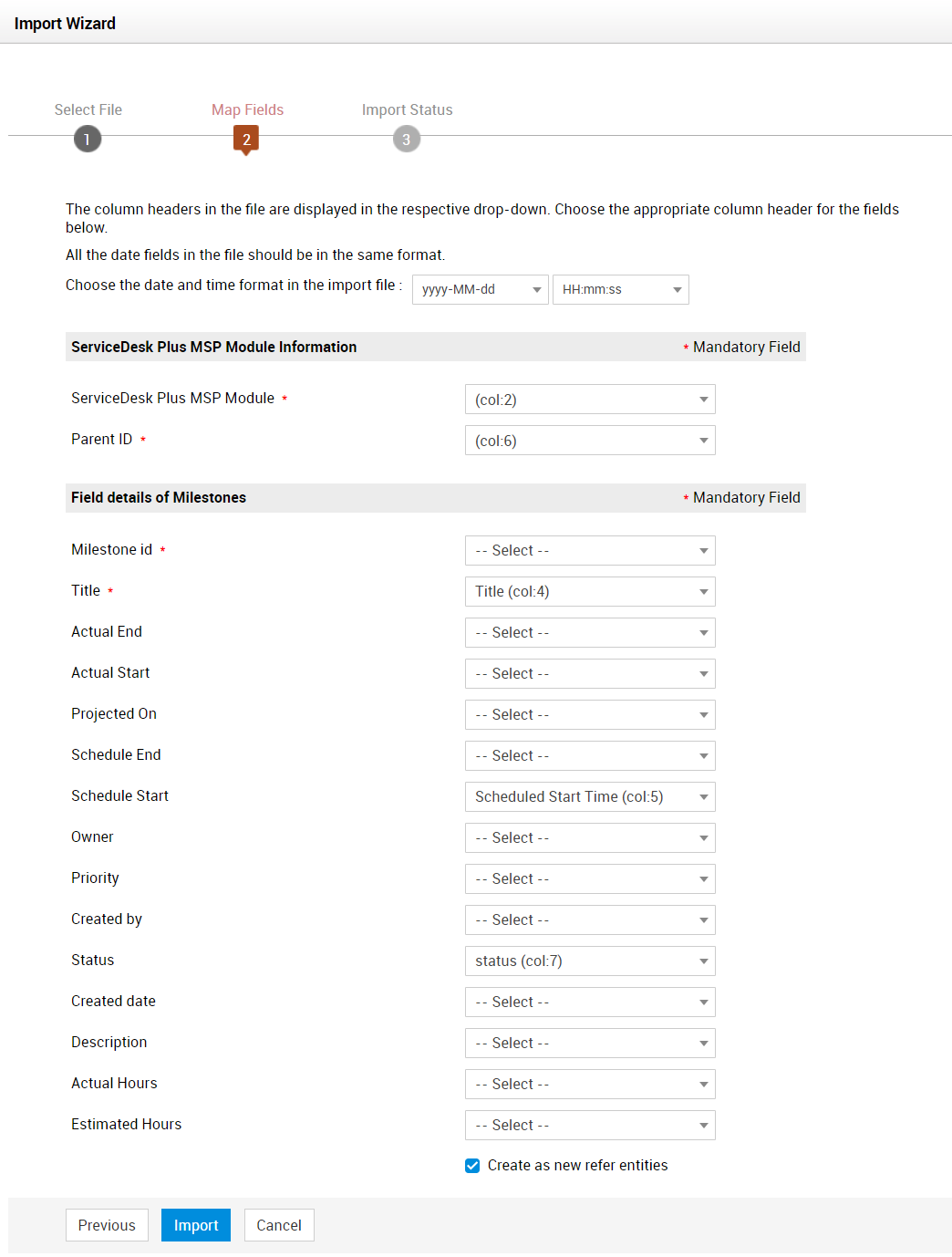 Import Wizard

Select File
1
Map Fields
2
Import Status
3

The column headers in the file are displayed in the respective drop-down. Choose the appropriate column header for the fields below.

All the date fields in the file should be in the same format.

Choose the date and time format in the import file : yyyy-MM-dd HH:mm:ss

ServiceDesk Plus MSP Module Information * Mandatory Field

ServiceDesk Plus MSP Module * (col:2)

Parent ID * (col:6)

Field details of Milestones * Mandatory Field

Milestone id * -- Select --

Title * Title (col:4)

Actual End -- Select --

Actual Start -- Select --

Projected On -- Select --

Schedule End -- Select --

Schedule Start Scheduled Start Time (col:5)

Owner -- Select --

Priority -- Select --

Created by -- Select --

Status status (col:7)

Created date -- Select --

Description -- Select --

Actual Hours -- Select --

Estimated Hours -- Select --

Create as new refer entities

Previous Import Cancel